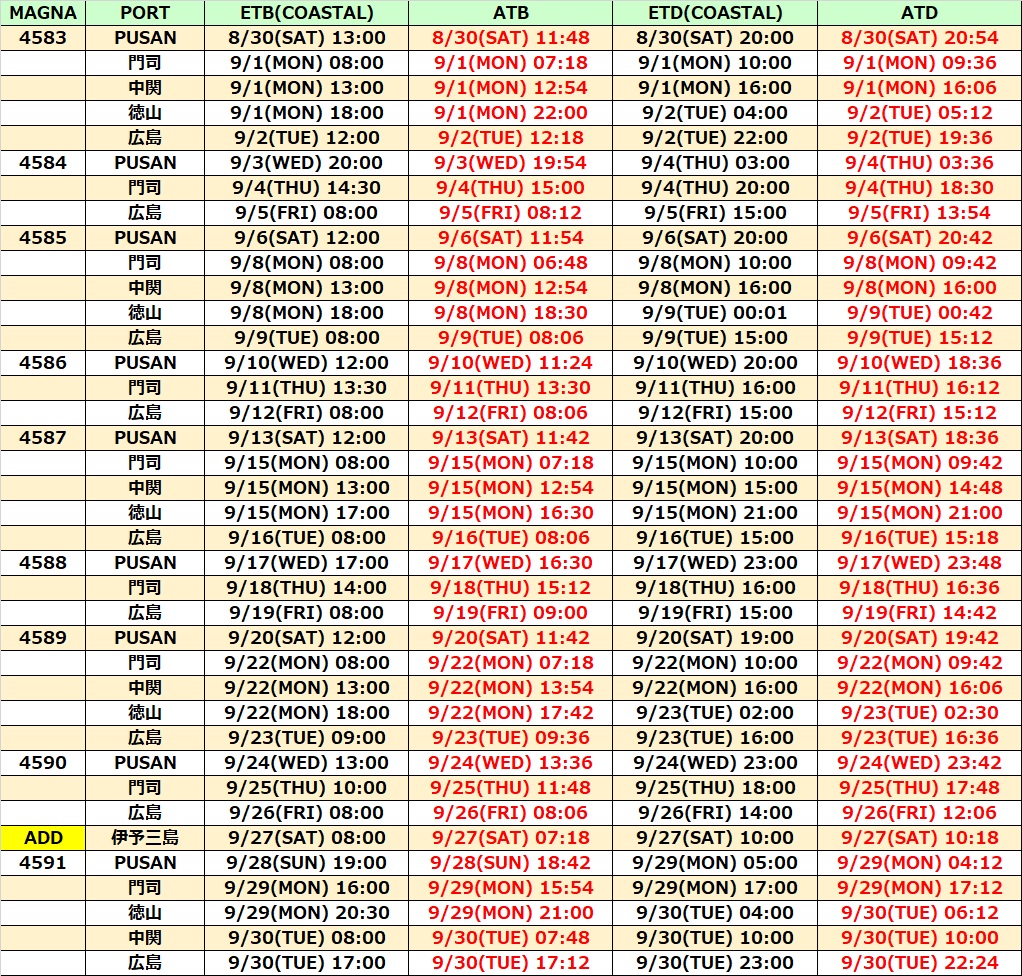 | MAGNA | PORT | ETB(COASTAL) | ATB | ETD(COASTAL) | ATD |
|---|---|---|---|---|---|
| 4583 | PUSAN | 8/30(SAT) 13:00 | 8/30(SAT) 11:48 | 8/30(SAT) 20:00 | 8/30(SAT) 20:54 |
| | 門司 | 9/1(MON) 08:00 | 9/1(MON) 07:18 | 9/1(MON) 10:00 | 9/1(MON) 09:36 |
| | 中関 | 9/1(MON) 13:00 | 9/1(MON) 12:54 | 9/1(MON) 16:00 | 9/1(MON) 16:06 |
| | 徳山 | 9/1(MON) 18:00 | 9/1(MON) 22:00 | 9/2(TUE) 04:00 | 9/2(TUE) 05:12 |
| | 広島 | 9/2(TUE) 12:00 | 9/2(TUE) 12:18 | 9/2(TUE) 22:00 | 9/2(TUE) 19:36 |
| 4584 | PUSAN | 9/3(WED) 20:00 | 9/3(WED) 19:54 | 9/4(THU) 03:00 | 9/4(THU) 03:36 |
| | 門司 | 9/4(THU) 14:30 | 9/4(THU) 15:00 | 9/4(THU) 20:00 | 9/4(THU) 18:30 |
| | 広島 | 9/5(FRI) 08:00 | 9/5(FRI) 08:12 | 9/5(FRI) 15:00 | 9/5(FRI) 13:54 |
| 4585 | PUSAN | 9/6(SAT) 12:00 | 9/6(SAT) 11:54 | 9/6(SAT) 20:00 | 9/6(SAT) 20:42 |
| | 門司 | 9/8(MON) 08:00 | 9/8(MON) 06:48 | 9/8(MON) 10:00 | 9/8(MON) 09:42 |
| | 中関 | 9/8(MON) 13:00 | 9/8(MON) 12:54 | 9/8(MON) 16:00 | 9/8(MON) 16:00 |
| | 徳山 | 9/8(MON) 18:00 | 9/8(MON) 18:30 | 9/9(TUE) 00:01 | 9/9(TUE) 00:42 |
| | 広島 | 9/9(TUE) 08:00 | 9/9(TUE) 08:06 | 9/9(TUE) 15:00 | 9/9(TUE) 15:12 |
| 4586 | PUSAN | 9/10(WED) 12:00 | 9/10(WED) 11:24 | 9/10(WED) 20:00 | 9/10(WED) 18:36 |
| | 門司 | 9/11(THU) 13:30 | 9/11(THU) 13:30 | 9/11(THU) 16:00 | 9/11(THU) 16:12 |
| | 広島 | 9/12(FRI) 08:00 | 9/12(FRI) 08:06 | 9/12(FRI) 15:00 | 9/12(FRI) 15:12 |
| 4587 | PUSAN | 9/13(SAT) 12:00 | 9/13(SAT) 11:42 | 9/13(SAT) 20:00 | 9/13(SAT) 18:36 |
| | 門司 | 9/15(MON) 08:00 | 9/15(MON) 07:18 | 9/15(MON) 10:00 | 9/15(MON) 09:42 |
| | 中関 | 9/15(MON) 13:00 | 9/15(MON) 12:54 | 9/15(MON) 15:00 | 9/15(MON) 14:48 |
| | 徳山 | 9/15(MON) 17:00 | 9/15(MON) 16:30 | 9/15(MON) 21:00 | 9/15(MON) 21:00 |
| | 広島 | 9/16(TUE) 08:00 | 9/16(TUE) 08:06 | 9/16(TUE) 15:00 | 9/16(TUE) 15:18 |
| 4588 | PUSAN | 9/17(WED) 17:00 | 9/17(WED) 16:30 | 9/17(WED) 23:00 | 9/17(WED) 23:48 |
| | 門司 | 9/18(THU) 14:00 | 9/18(THU) 15:12 | 9/18(THU) 16:00 | 9/18(THU) 16:36 |
| | 広島 | 9/19(FRI) 08:00 | 9/19(FRI) 09:00 | 9/19(FRI) 15:00 | 9/19(FRI) 14:42 |
| 4589 | PUSAN | 9/20(SAT) 12:00 | 9/20(SAT) 11:42 | 9/20(SAT) 19:00 | 9/20(SAT) 19:42 |
| | 門司 | 9/22(MON) 08:00 | 9/22(MON) 07:18 | 9/22(MON) 10:00 | 9/22(MON) 09:42 |
| | 中関 | 9/22(MON) 13:00 | 9/22(MON) 13:54 | 9/22(MON) 16:00 | 9/22(MON) 16:06 |
| | 徳山 | 9/22(MON) 18:00 | 9/22(MON) 17:42 | 9/23(TUE) 02:00 | 9/23(TUE) 02:30 |
| | 広島 | 9/23(TUE) 09:00 | 9/23(TUE) 09:36 | 9/23(TUE) 16:00 | 9/23(TUE) 16:36 |
| 4590 | PUSAN | 9/24(WED) 13:00 | 9/24(WED) 13:36 | 9/24(WED) 23:00 | 9/24(WED) 23:42 |
| | 門司 | 9/25(THU) 10:00 | 9/25(THU) 11:48 | 9/25(THU) 18:00 | 9/25(THU) 17:48 |
| | 広島 | 9/26(FRI) 08:00 | 9/26(FRI) 08:06 | 9/26(FRI) 14:00 | 9/26(FRI) 12:06 |
| ADD | 伊予三島 | 9/27(SAT) 08:00 | 9/27(SAT) 07:18 | 9/27(SAT) 10:00 | 9/27(SAT) 10:18 |
| 4591 | PUSAN | 9/28(SUN) 19:00 | 9/28(SUN) 18:42 | 9/29(MON) 05:00 | 9/29(MON) 04:12 |
| | 門司 | 9/29(MON) 16:00 | 9/29(MON) 15:54 | 9/29(MON) 17:00 | 9/29(MON) 17:12 |
| | 徳山 | 9/29(MON) 20:30 | 9/29(MON) 21:00 | 9/30(TUE) 04:00 | 9/30(TUE) 06:12 |
| | 中関 | 9/30(TUE) 08:00 | 9/30(TUE) 07:48 | 9/30(TUE) 10:00 | 9/30(TUE) 10:00 |
| | 広島 | 9/30(TUE) 17:00 | 9/30(TUE) 17:12 | 9/30(TUE) 23:00 | 9/30(TUE) 22:24 |